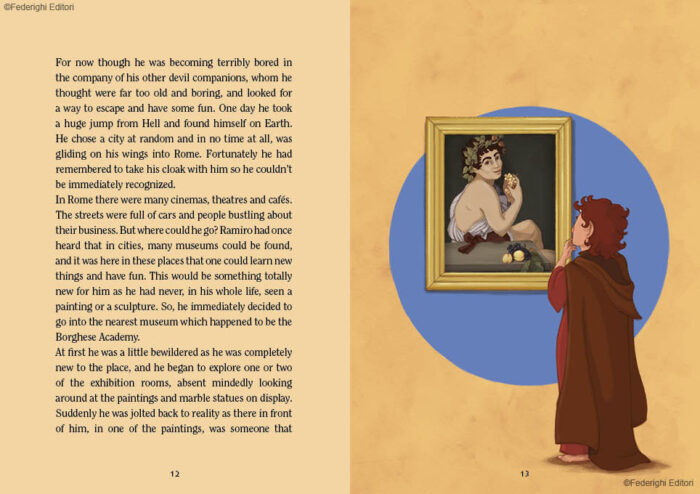 ©Federighi Editori

For now though he was becoming terribly bored in the company of his other devil companions, whom he thought were far too old and boring, and looked for a way to escape and have some fun. One day he took a huge jump from Hell and found himself on Earth. He chose a city at random and in no time at all, was gliding on his wings into Rome. Fortunately he had remembered to take his cloak with him so he couldn't be immediately recognized.
In Rome there were many cinemas, theatres and cafés. The streets were full of cars and people bustling about their business. But where could he go? Ramiro had once heard that in cities, many museums could be found, and it was here in these places that one could learn new things and have fun. This would be something totally new for him as he had never, in his whole life, seen a painting or a sculpture. So, he immediately decided to go into the nearest museum which happened to be the Borghese Academy.
At first he was a little bewildered as he was completely new to the place, and he began to explore one or two of the exhibition rooms, absent mindedly looking around at the paintings and marble statues on display. Suddenly he was jolted back to reality as there in front of him, in one of the paintings, was someone that

12

13

©Federighi Editori